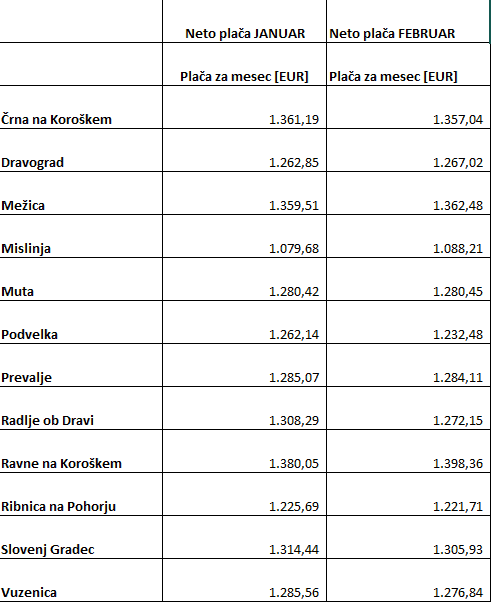 |  | Neto plača JANUAR | Neto plača FEBRUAR |
|---|---|---|
|  | Plača za mesec [EUR] | Plača za mesec [EUR] |
| Črna na Koroškem | 1.361,19 | 1.357,04 |
| Dravograd | 1.262,85 | 1.267,02 |
| Mežica | 1.359,51 | 1.362,48 |
| Mislinja | 1.079,68 | 1.088,21 |
| Muta | 1.280,42 | 1.280,45 |
| Podvelka | 1.262,14 | 1.232,48 |
| Prevalje | 1.285,07 | 1.284,11 |
| Radlje ob Dravi | 1.308,29 | 1.272,15 |
| Ravne na Koroškem | 1.380,05 | 1.398,36 |
| Ribnica na Pohorju | 1.225,69 | 1.221,71 |
| Slovenj Gradec | 1.314,44 | 1.305,93 |
| Vuzenica | 1.285,56 | 1.276,84 |